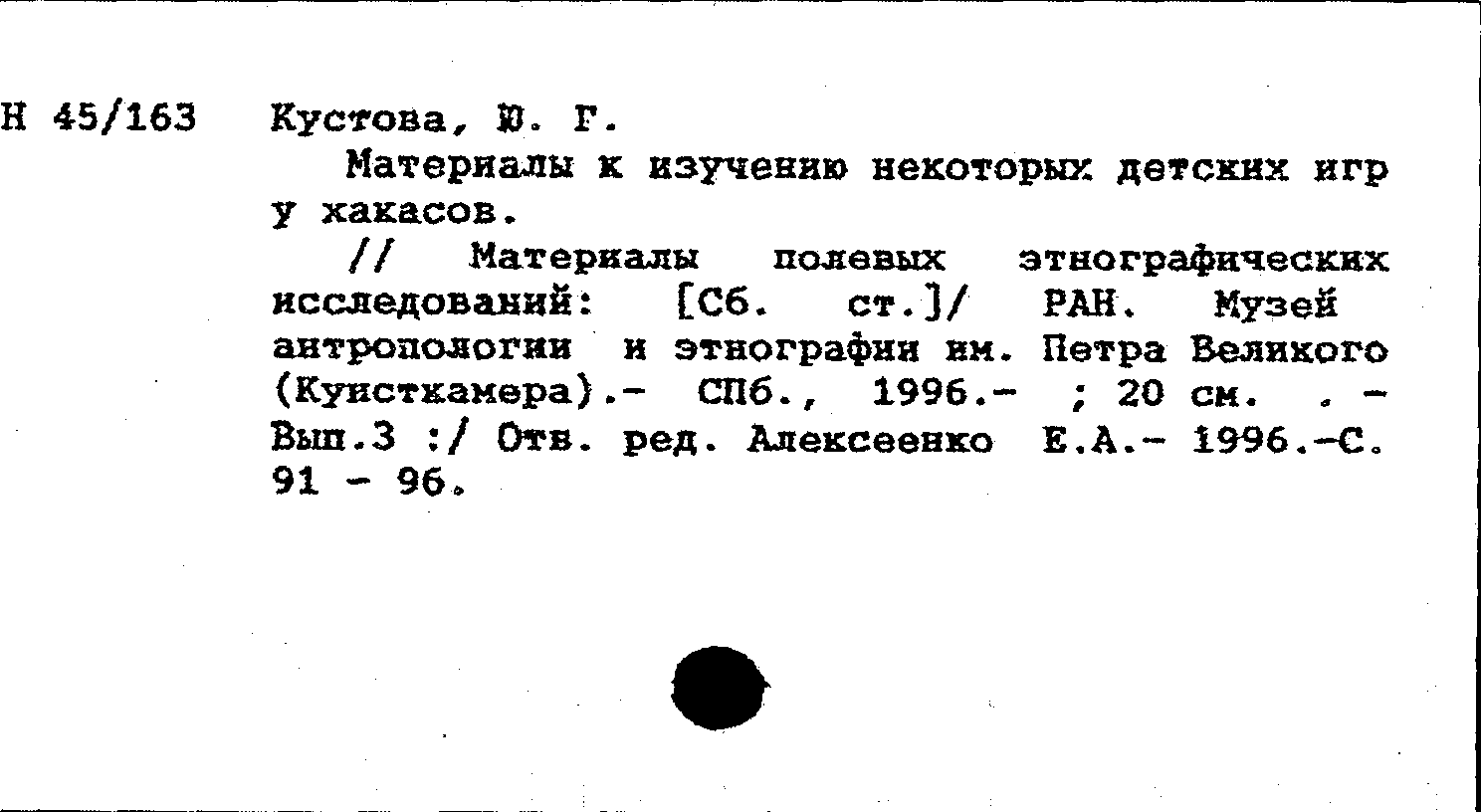 Н 45/163 Кустова, Ю. Г.

Материалы к изучению некоторых детских игр у хакасов.

// Материалы полевых этнографических исследований: [Сб. ст.]/ РАН. Музей антропологии и этнографии им. Петра Великого (Кунсткамера).- СПб., 1996.- ; 20 см. . - Вып.3 :/ Отв. ред. Алексеенко Е.А.- 1996.-С. 91 - 96.